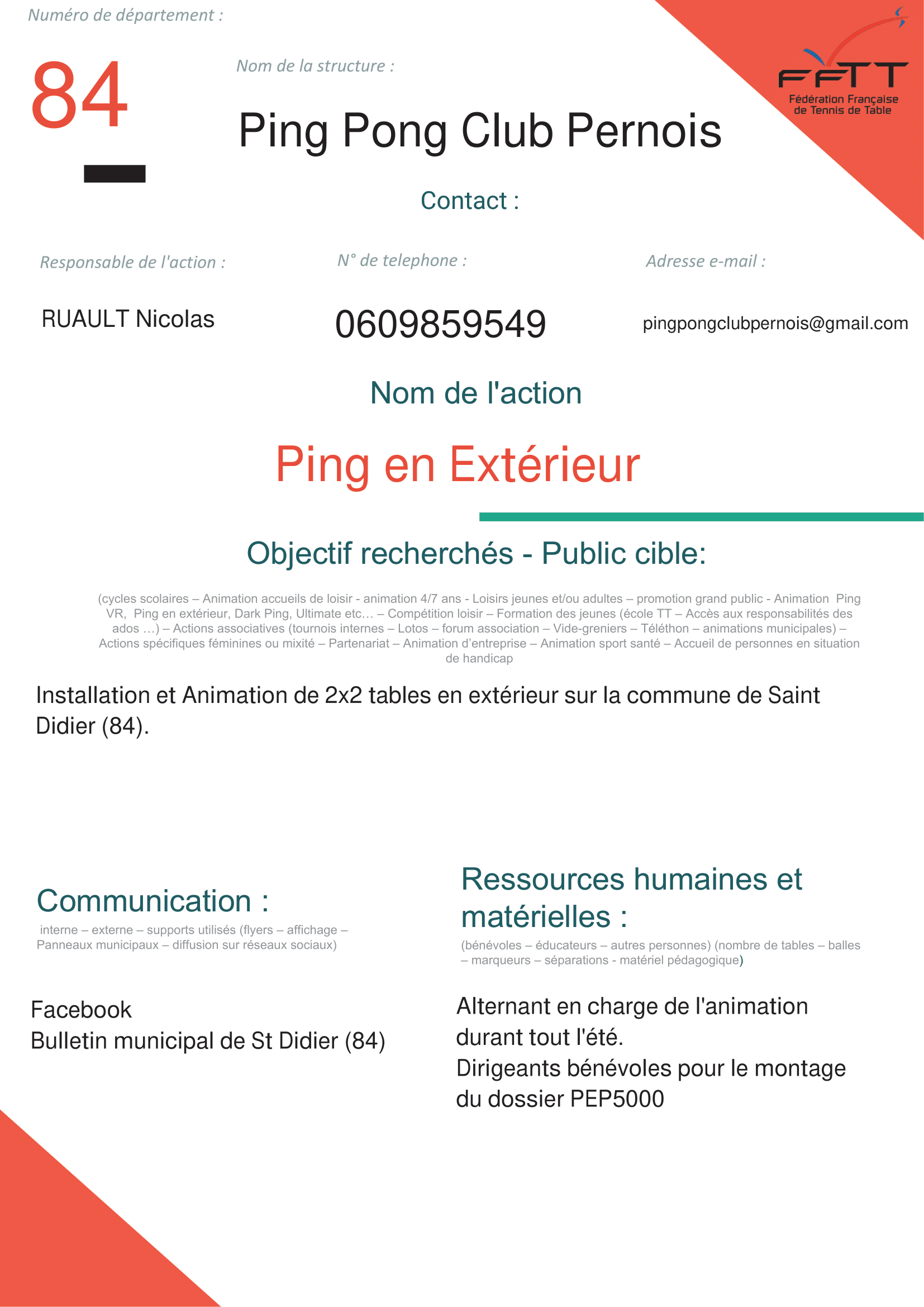 Numéro de département :

84

Nom de la structure :

Ping Pong Club Pernois

FFTT
Fédération Française de Tennis de Table

Contact :

Responsable de l'action :

RUAULT Nicolas

N° de telephone :

0609859549

Adresse e-mail :

pingpongclubpernois@gmail.com

Nom de l'action

Ping en Extérieur

Objectif recherchés - Public cible:

(cycles scolaires – Animation accueils de loisir - animation 4/7 ans - Loisirs jeunes et/ou adultes – promotion grand public - Animation Ping VR, Ping en extérieur, Dark Ping, Ultimate etc… – Compétition loisir – Formation des jeunes (école TT – Accès aux responsabilités des ados …) – Actions associatives (tournois internes – Lotos – forum association – Vide-greniers – Téléthon – animations municipales) – Actions spécifiques féminines ou mixité – Partenariat – Animation d'entreprise – Animation sport santé – Accueil de personnes en situation de handicap

Installation et Animation de 2x2 tables en extérieur sur la commune de Saint Didier (84).

Communication :

interne – externe – supports utilisés (flyers – affichage – Panneaux municipaux – diffusion sur réseaux sociaux)

Facebook
Bulletin municipal de St Didier (84)

Ressources humaines et matérielles :

(bénévoles – éducateurs – autres personnes) (nombre de tables – balles – marqueurs – séparations - matériel pédagogique)

Alternant en charge de l'animation durant tout l'été.
Dirigeants bénévoles pour le montage du dossier PEP5000